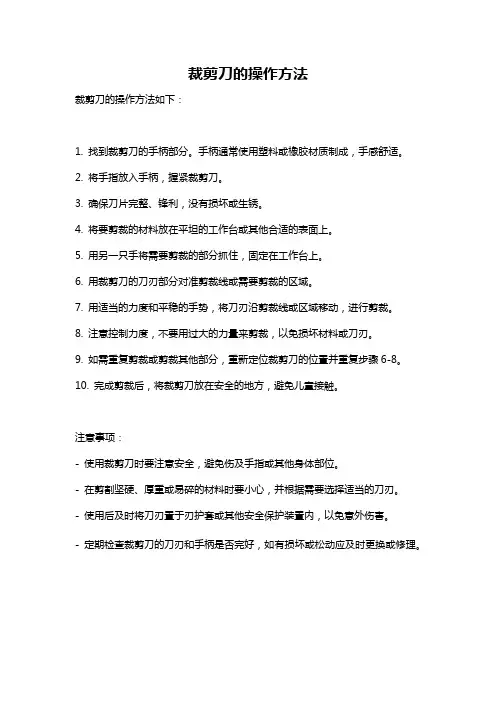 裁剪刀的操作方法

裁剪刀的操作方法如下：

1. 找到裁剪刀的手柄部分。手柄通常使用塑料或橡胶材质制成，手感舒适。

2. 将手指放入手柄，握紧裁剪刀。

3. 确保刀片完整、锋利，没有损坏或生锈。

4. 将要剪裁的材料放在平坦的工作台或其他合适的表面上。

5. 用另一只手将需要剪裁的部分抓住，固定在工作台上。

6. 用裁剪刀的刀刃部分对准剪裁线或需要剪裁的区域。

7. 用适当的力度和平稳的手势，将刀刃沿剪裁线或区域移动，进行剪裁。

8. 注意控制力度，不要用过大的力量来剪裁，以免损坏材料或刀刃。

9. 如需重复剪裁或剪裁其他部分，重新定位裁剪刀的位置并重复步骤 6-8。

10. 完成剪裁后，将裁剪刀放在安全的地方，避免儿童接触。

注意事项：

- 使用裁剪刀时要注意安全，避免伤及手指或其他身体部位。

- 在剪割坚硬、厚重或易碎的材料时要小心，并根据需要选择适当的刀刃。

- 使用后及时将刀刃置于刃护套或其他安全保护装置内，以免意外伤害。

- 定期检查裁剪刀的刀刃和手柄是否完好，如有损坏或松动应及时更换或修理。